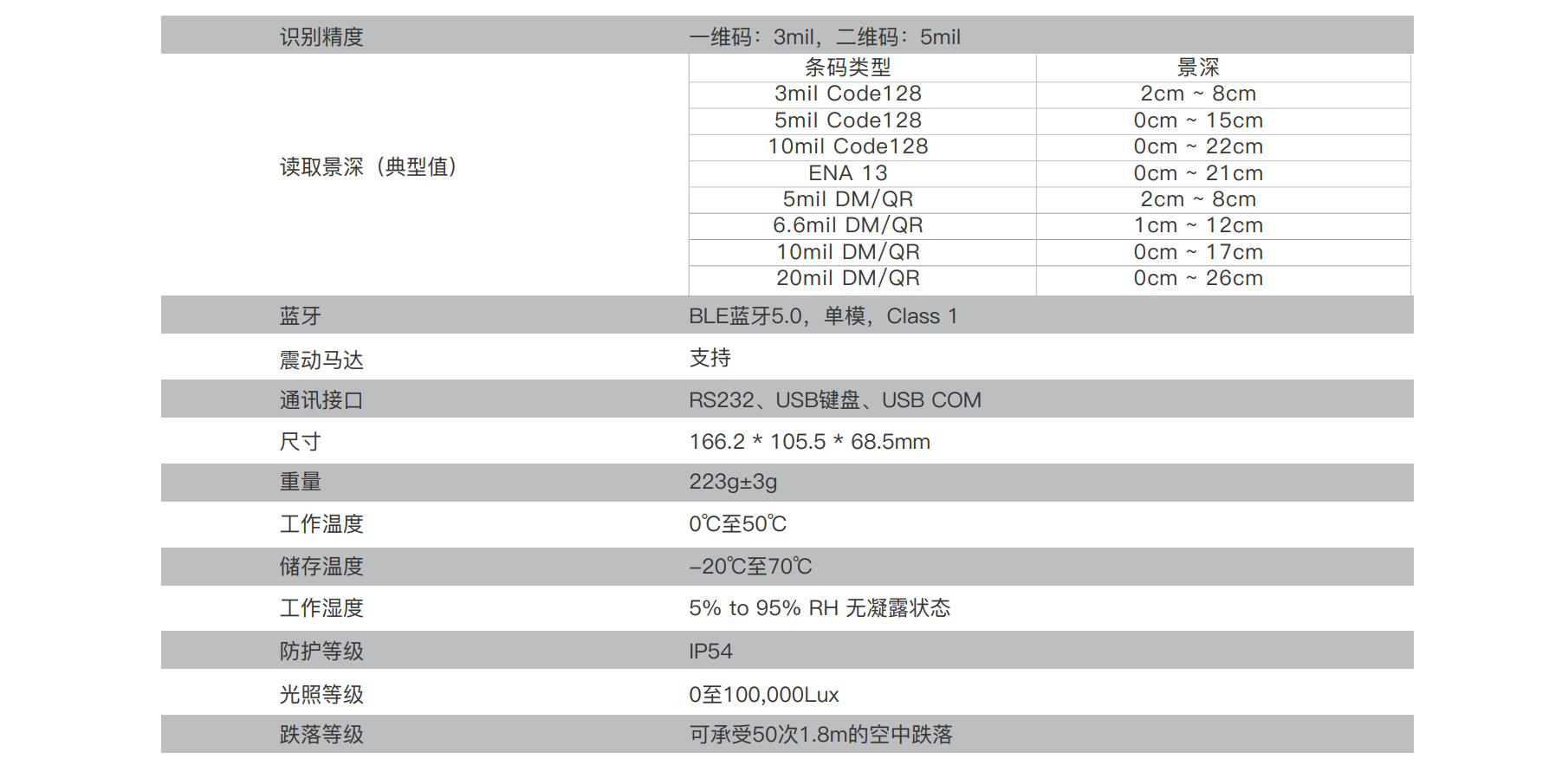 识别精度 一维码：3mil，二维码：5mil

读取景深（典型值）

| 条码类型 | 景深 |
|---|---|
| 3mil Code128 | 2cm ~ 8cm |
| 5mil Code128 | 0cm ~ 15cm |
| 10mil Code128 | 0cm ~ 22cm |
| ENA 13 | 0cm ~ 21cm |
| 5mil DM/QR | 2cm ~ 8cm |
| 6.6mil DM/QR | 1cm ~ 12cm |
| 10mil DM/QR | 0cm ~ 17cm |
| 20mil DM/QR | 0cm ~ 26cm |

蓝牙 BLE蓝牙5.0，单模，Class 1

震动马达 支持

通讯接口 RS232、USB键盘、USB COM

尺寸 166.2 * 105.5 * 68.5mm

重量 223g±3g

工作温度 0℃至50℃

储存温度 -20℃至70℃

工作湿度 5% to 95% RH 无凝露状态

防护等级 IP54

光照等级 0至100,000Lux

跌落等级 可承受50次1.8m的空中跌落